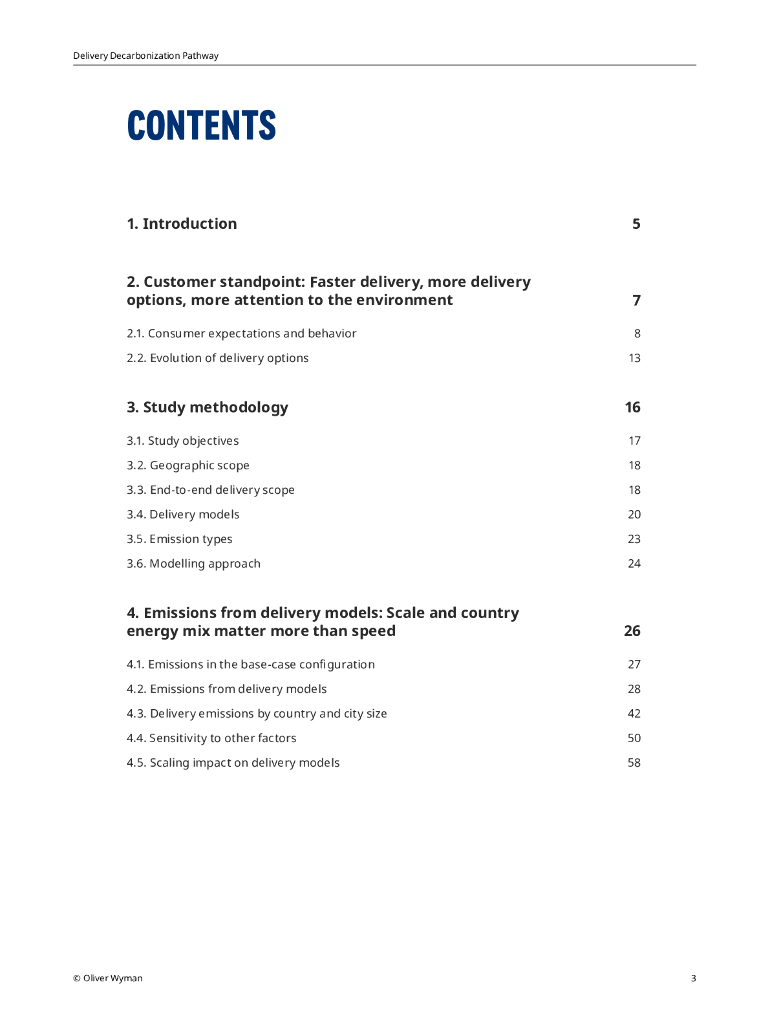 Delivery Decarbonization Pathway

CONTENTS

1. Introduction 5

2. Customer standpoint: Faster delivery, more delivery options, more attention to the environment 7

2.1. Consumer expectations and behavior 8

2.2. Evolution of delivery options 13

3. Study methodology 16

3.1. Study objectives 17

3.2. Geographic scope 18

3.3. End-to-end delivery scope 18

3.4. Delivery models 20

3.5. Emission types 23

3.6. Modelling approach 24

4. Emissions from delivery models: Scale and country energy mix matter more than speed 26

4.1. Emissions in the base-case configuration 27

4.2. Emissions from delivery models 28

4.3. Delivery emissions by country and city size 42

4.4. Sensitivity to other factors 50

4.5. Scaling impact on delivery models 58

© Oliver Wyman 3